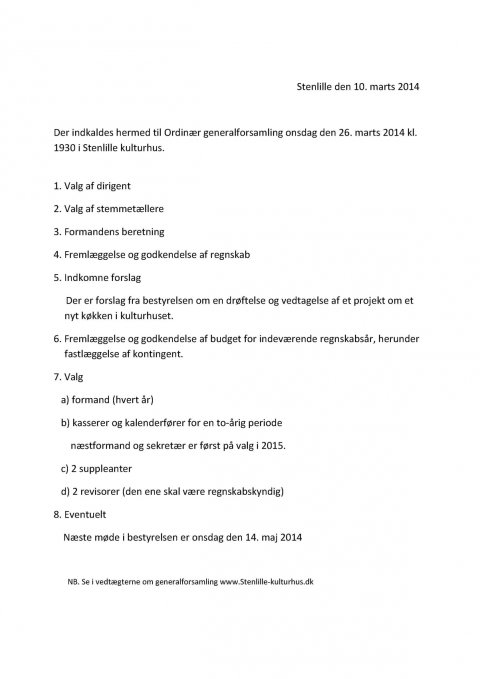 Stenlille den 10. marts 2014

Der indkaldes hermed til Ordinær generalforsamling onsdag den 26. marts 2014 kl. 1930 i Stenlille kulturhus.

1. Valg af dirigent

2. Valg af stemmetællere

3. Formandens beretning

4. Fremlæggelse og godkendelse af regnskab

5. Indkomne forslag

Der er forslag fra bestyrelsen om en drøftelse og vedtagelse af et projekt om et nyt køkken i kulturhuset.

6. Fremlæggelse og godkendelse af budget for indeværende regnskabsår, herunder fastlæggelse af kontingent.

7. Valg

a) formand (hvert år)

b) kasserer og kalenderfører for en to-årig periode

næstformand og sekretær er først på valg i 2015.

c) 2 suppleanter

d) 2 revisorer (den ene skal være regnskabskyndig)

8. Eventuelt

Næste møde i bestyrelsen er onsdag den 14. maj 2014

NB. Se i vedtægterne om generalforsamling www.Stenlille-kulturhus.dk